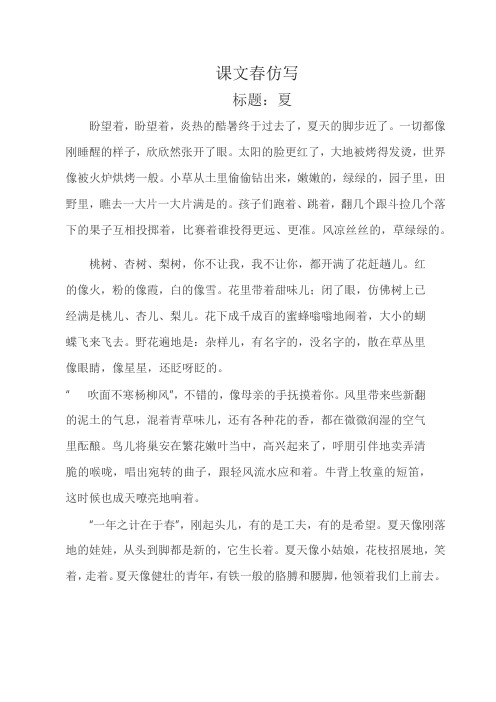 课文春仿写

标题：夏

盼望着，盼望着，炎热的酷暑终于过去了，夏天的脚步近了。一切都像刚睡醒的样子，欣欣然张开了眼。太阳的脸更红了，大地被烤得发烫，世界像被火炉烘烤一般。小草从土里偷偷钻出来，嫩嫩的，绿绿的，园子里，田野里，瞧去一大片一大片满是的。孩子们跑着、跳着，翻几个跟斗捡几个落下的果子互相投掷着，比赛着谁投得更远、更准。风凉丝丝的，草绿绿的。

桃树、杏树、梨树，你不让我，我不让你，都开满了花赶趟儿。红的像火，粉的像霞，白的像雪。花里带着甜味儿；闭了眼，仿佛树上已经满是桃儿、杏儿、梨儿。花下成千成百的蜜蜂嗡嗡地闹着，大小的蝴蝶飞来飞去。野花遍地是：杂样儿，有名字的，没名字的，散在草丛里像眼睛，像星星，还眨呀眨的。

“ 吹面不寒杨柳风”，不错的，像母亲的手抚摸着你。风里带来些新翻的泥土的气息，混着青草味儿，还有各种花的香，都在微微润湿的空气里酝酿。鸟儿将巢安在繁花嫩叶当中，高兴起来了，呼朋引伴地卖弄清脆的喉咙，唱出宛转的曲子，跟轻风流水应和着。牛背上牧童的短笛，这时候也成天嘹亮地响着。

“一年之计在于春”，刚起头儿，有的是工夫，有的是希望。夏天像刚落地的娃娃，从头到脚都是新的，它生长着。夏天像小姑娘，花枝招展地，笑着，走着。夏天像健壮的青年，有铁一般的胳膊和腰脚，他领着我们上前去。